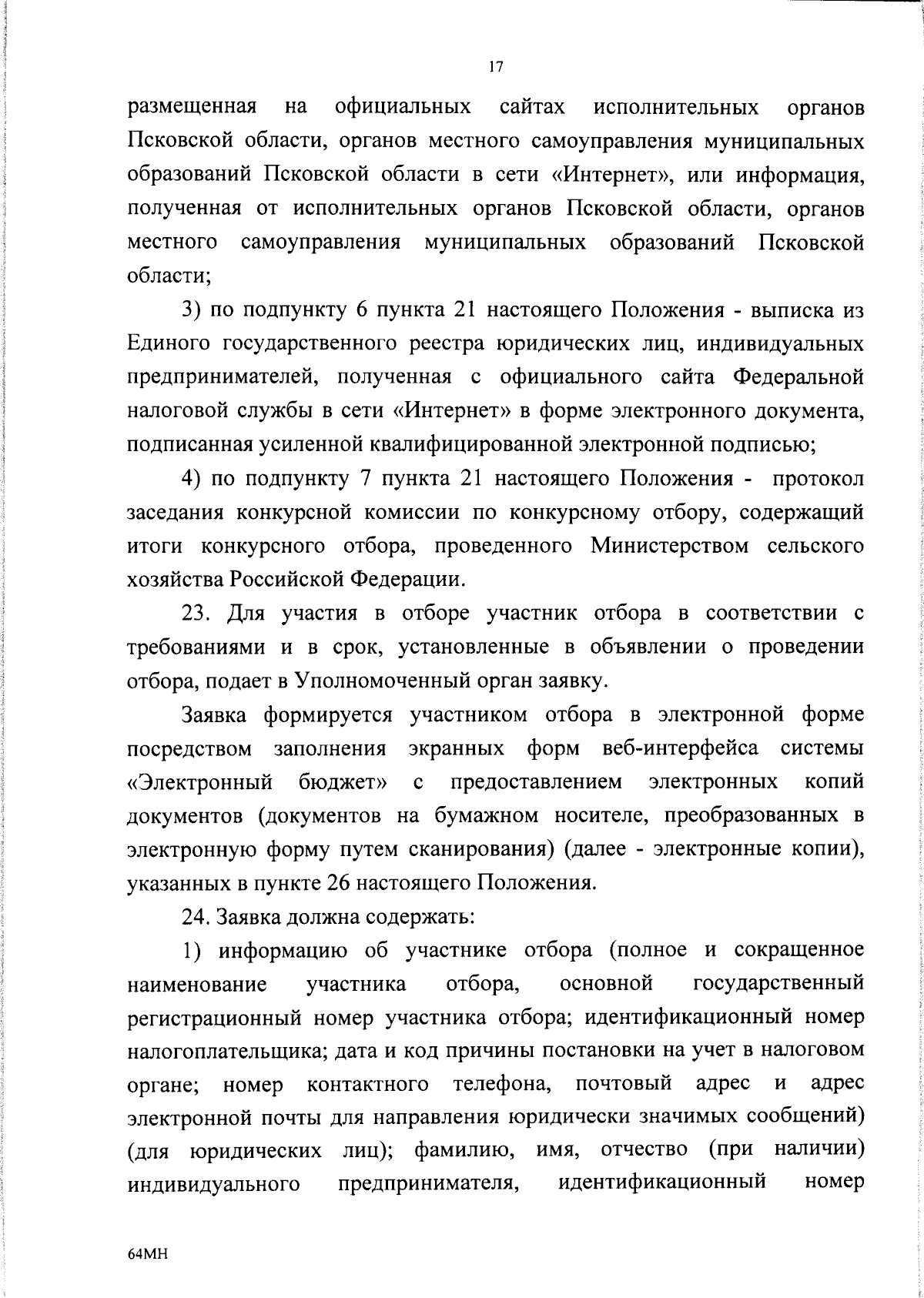 17

размещенная на официальных сайтах исполнительных органов Псковской области, органов местного самоуправления муниципальных образований Псковской области в сети «Интернет», или информация, полученная от исполнительных органов Псковской области, органов местного самоуправления муниципальных образований Псковской области;

3) по подпункту 6 пункта 21 настоящего Положения - выписка из Единого государственного реестра юридических лиц, индивидуальных предпринимателей, полученная с официального сайта Федеральной налоговой службы в сети «Интернет» в форме электронного документа, подписанная усиленной квалифицированной электронной подписью;

4) по подпункту 7 пункта 21 настоящего Положения - протокол заседания конкурсной комиссии по конкурсному отбору, содержащий итоги конкурсного отбора, проведенного Министерством сельского хозяйства Российской Федерации.

23. Для участия в отборе участник отбора в соответствии с требованиями и в срок, установленные в объявлении о проведении отбора, подает в Уполномоченный орган заявку.

Заявка формируется участником отбора в электронной форме посредством заполнения экранных форм веб-интерфейса системы «Электронный бюджет» с предоставлением электронных копий документов (документов на бумажном носителе, преобразованных в электронную форму путем сканирования) (далее - электронные копии), указанных в пункте 26 настоящего Положения.

24. Заявка должна содержать:

1) информацию об участнике отбора (полное и сокращенное наименование участника отбора, основной государственный регистрационный номер участника отбора; идентификационный номер налогоплательщика; дата и код причины постановки на учет в налоговом органе; номер контактного телефона, почтовый адрес и адрес электронной почты для направления юридически значимых сообщений) (для юридических лиц); фамилию, имя, отчество (при наличии) индивидуального предпринимателя, идентификационный номер

64МН